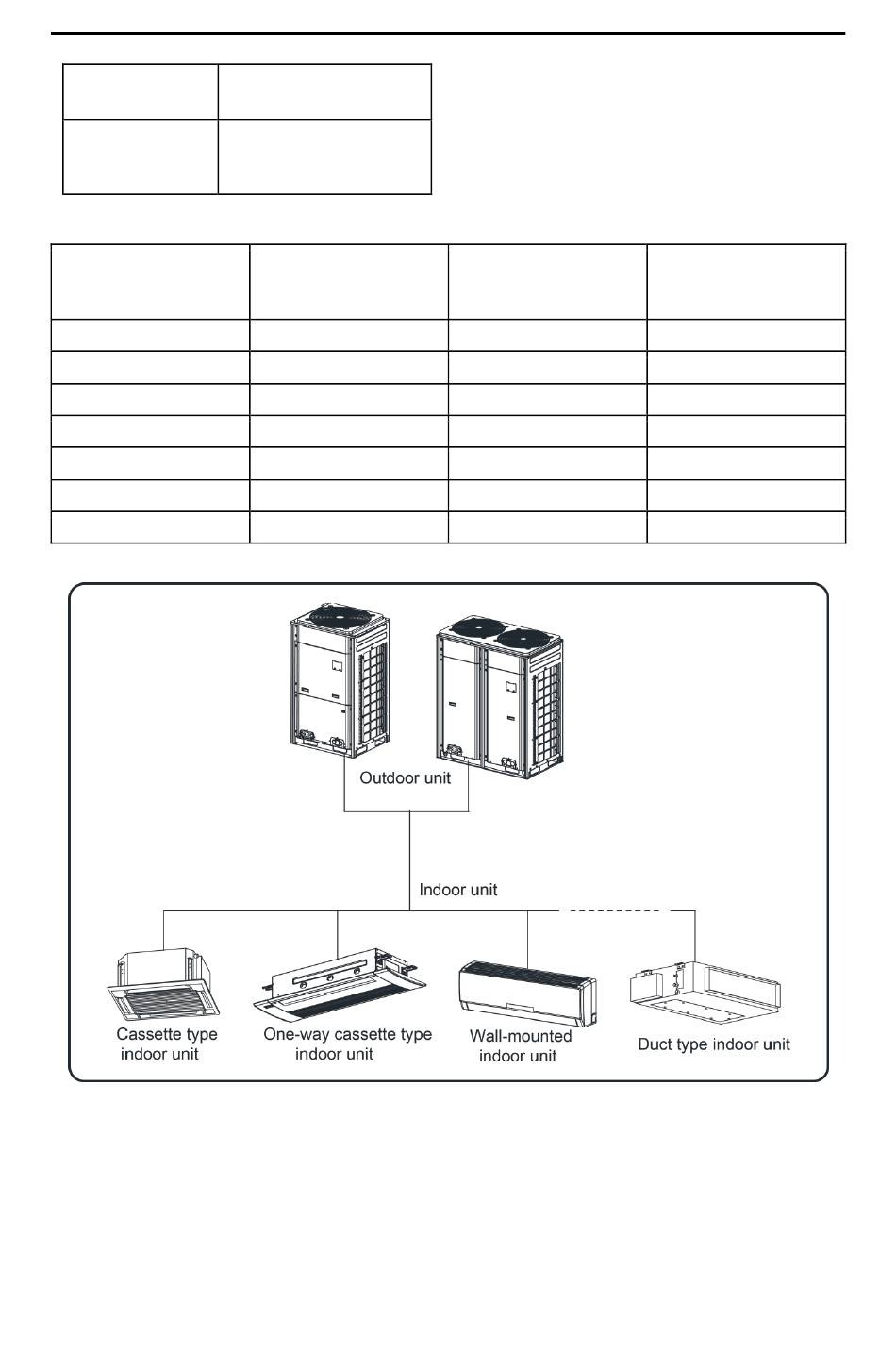 Outdoor unit

Indoor unit

Cassette type indoor unit

One-way cassette type indoor unit

Wall-mounted indoor unit

Duct type indoor unit